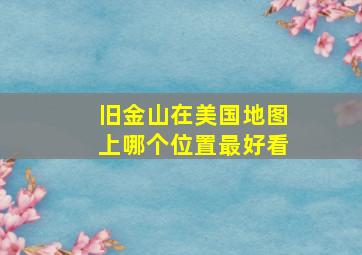 旧金山在美国地图上哪个位置最好看